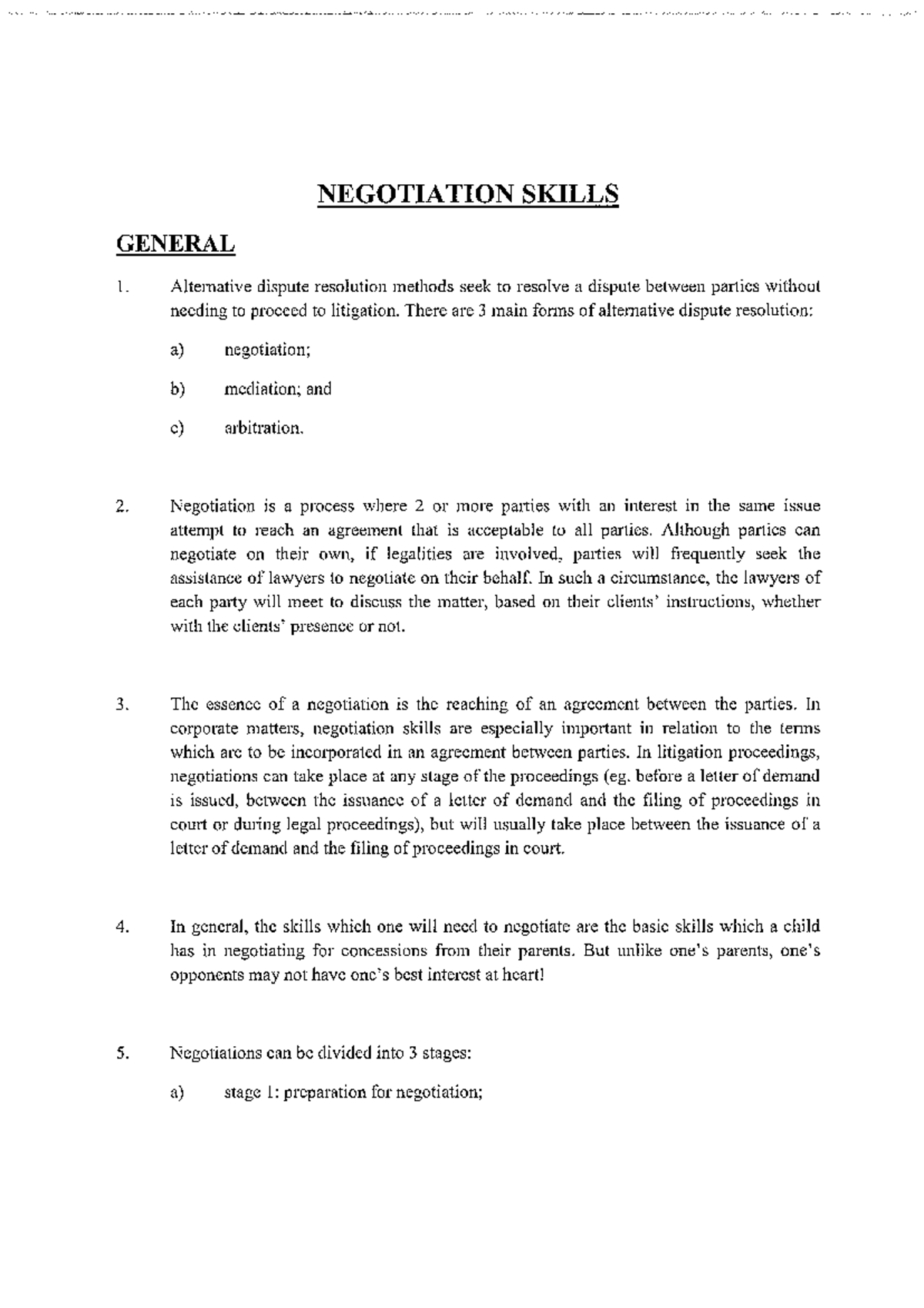 NEGOTIATION SKILLS

GENERAL

1. Alternative dispute resolution methods seek to resolve a dispute between parties without needing to proceed to litigation. There are 3 main forms of alternative dispute resolution:

a) negotiation;

b) mediation; and

c) arbitration.

2. Negotiation is a process where 2 or more parties with an interest in the same issue attempt to reach an agreement that is acceptable to all parties. Although parties can negotiate on their own, if legalities are involved, parties will frequently seek the assistance of lawyers to negotiate on their behalf. In such a circumstance, the lawyers of each party will meet to discuss the matter, based on their clients' instructions, whether with the clients' presence or not.

3. The essence of a negotiation is the reaching of an agreement between the parties. In corporate matters, negotiation skills are especially important in relation to the terms which are to be incorporated in an agreement between parties. In litigation proceedings, negotiations can take place at any stage of the proceedings (eg. before a letter of demand is issued, between the issuance of a letter of demand and the filing of proceedings in court or during legal proceedings), but will usually take place between the issuance of a letter of demand and the filing of proceedings in court.

4. In general, the skills which one will need to negotiate are the basic skills which a child has in negotiating for concessions from their parents. But unlike one's parents, one's opponents may not have one's best interest at heart!

5. Negotiations can be divided into 3 stages:

a) stage 1: preparation for negotiation;